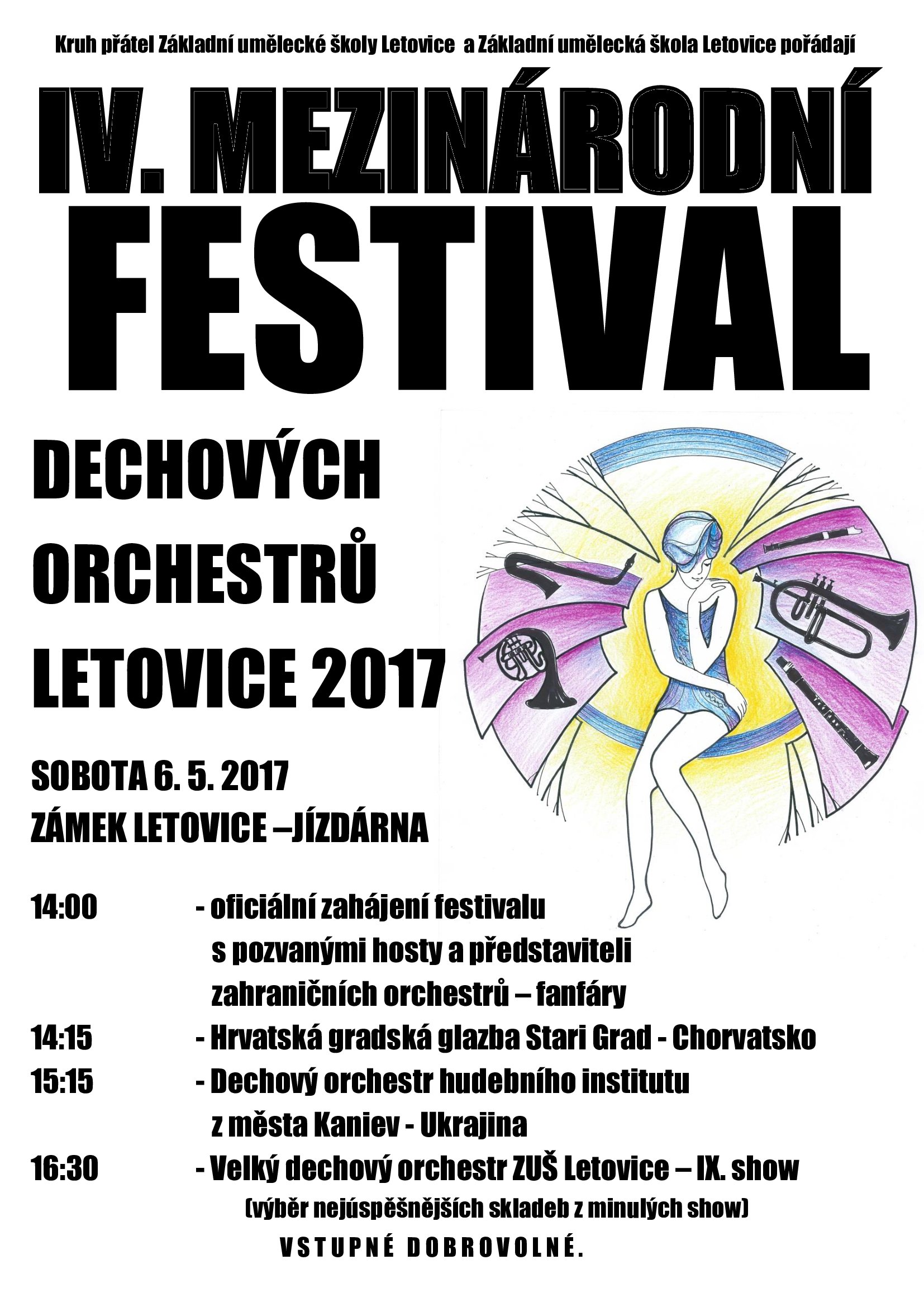 Kruh přátel Základní umělecké školy Letovice a Základní umělecká škola Letovice pořádají

IV. MEZINÁRODNÍ FESTIVAL

DECHOVÝCH ORCHESTRŮ LETOVICE 2017

SOBOTA 6. 5. 2017
ZÁMEK LETOVICE –JÍZDÁRNA

14:00 - oficiální zahájení festivalu s pozvanými hosty a představiteli zahraničních orchestrů – fanfáry
14:15 - Hrvatská gradská glazba Stari Grad - Chorvatsko
15:15 - Dechový orchestr hudebního institutu z města Kaniev - Ukrajina
16:30 - Velký dechový orchestr ZUŠ Letovice – IX. show
(výběr nejúspěšnějších skladeb z minulých show)

VSTUPNÉ DOBROVOLNÉ.